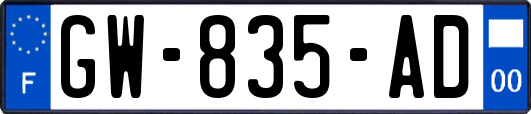 F
GW-835-AD
00